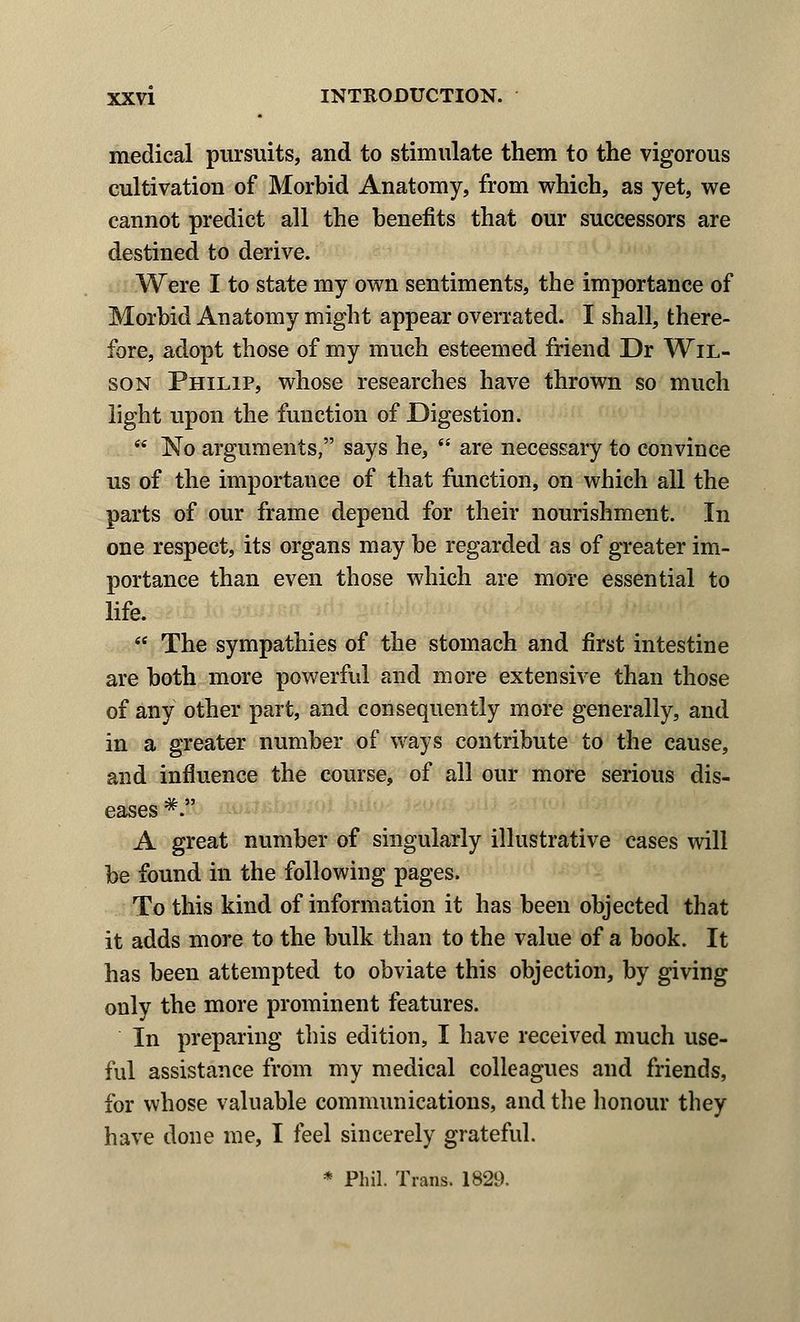 xxvi INTRODUCTION.

medical pursuits, and to stimulate them to the vigorous cultivation of Morbid Anatomy, from which, as yet, we cannot predict all the benefits that our successors are destined to derive.

Were I to state my own sentiments, the importance of Morbid Anatomy might appear overrated. I shall, therefore, adopt those of my much esteemed friend Dr Wilson Philip, whose researches have thrown so much light upon the function of Digestion.

" No arguments," says he, " are necessary to convince us of the importance of that function, on which all the parts of our frame depend for their nourishment. In one respect, its organs may be regarded as of greater importance than even those which are more essential to life.

" The sympathies of the stomach and first intestine are both more powerful and more extensive than those of any other part, and consequently more generally, and in a greater number of ways contribute to the cause, and influence the course, of all our more serious diseases *."

A great number of singularly illustrative cases will be found in the following pages.

To this kind of information it has been objected that it adds more to the bulk than to the value of a book. It has been attempted to obviate this objection, by giving only the more prominent features.

In preparing this edition, I have received much useful assistance from my medical colleagues and friends, for whose valuable communications, and the honour they have done me, I feel sincerely grateful.

* Phil. Trans. 1829.